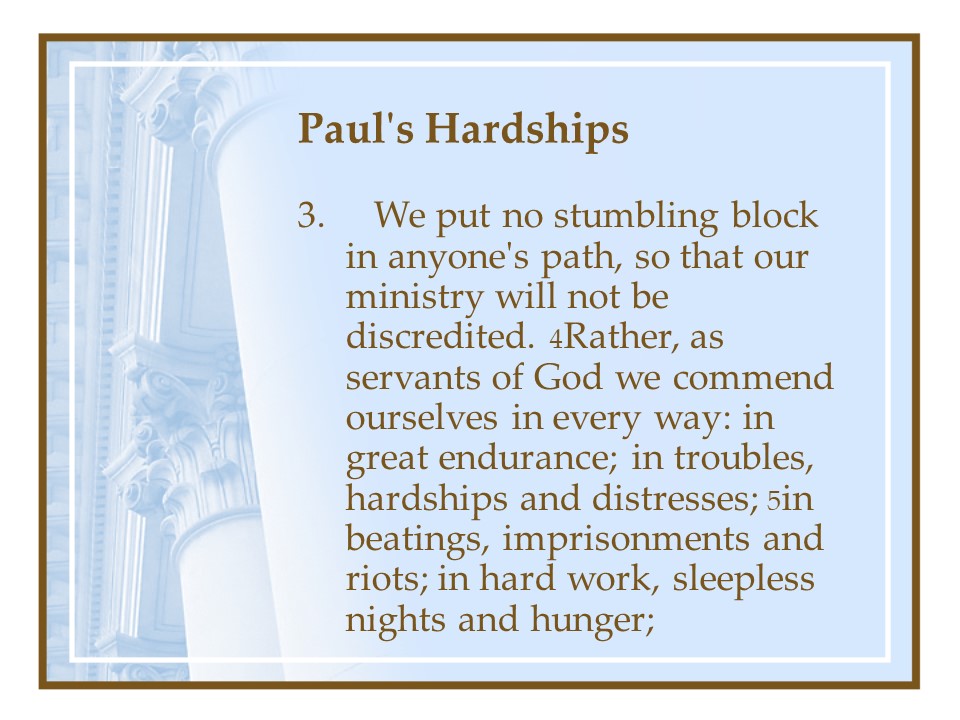 Paul's Hardships

3. We put no stumbling block in anyone's path, so that our ministry will not be discredited. 4Rather, as servants of God we commend ourselves in every way: in great endurance; in troubles, hardships and distresses; 5in beatings, imprisonments and riots; in hard work, sleepless nights and hunger;